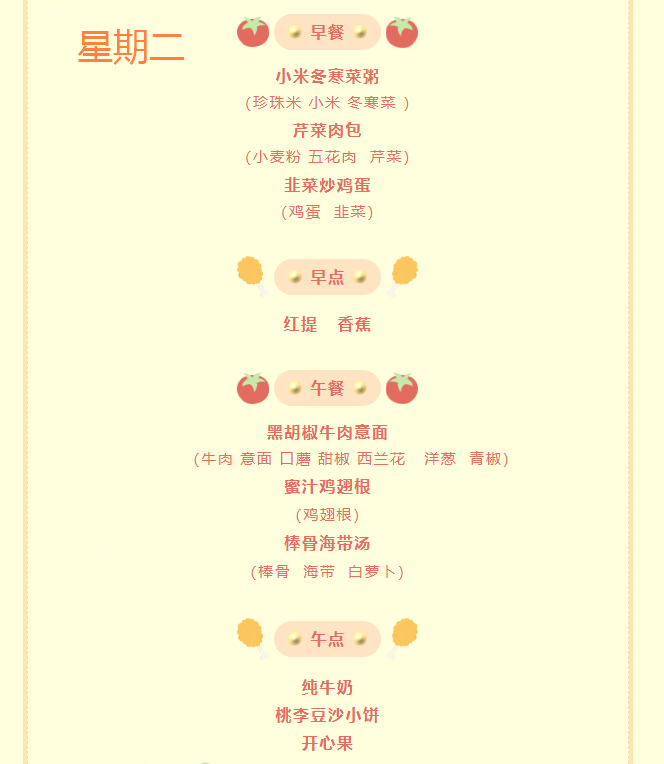 星期二

早餐

小米冬寒菜粥

(珍珠米 小米 冬寒菜 )

芹菜肉包

(小麦粉 五花肉 芹菜)

韭菜炒鸡蛋

(鸡蛋 韭菜)

早点

红提 香蕉

午餐

黑胡椒牛肉意面

(牛肉 意面 口蘑 甜椒 西兰花 洋葱 青椒)

蜜汁鸡翅根

(鸡翅根)

棒骨海带汤

(棒骨 海带 白萝卜)

午点

纯牛奶

桃李豆沙小饼

开心果